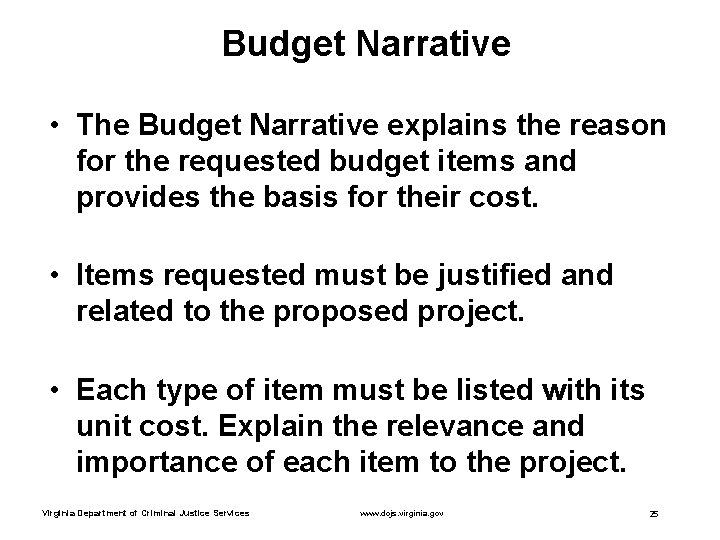 Budget Narrative

• The Budget Narrative explains the reason for the requested budget items and provides the basis for their cost.

• Items requested must be justified and related to the proposed project.

• Each type of item must be listed with its unit cost. Explain the relevance and importance of each item to the project.

Virginia Department of Criminal Justice Services www.dcjs.virginia.gov 25